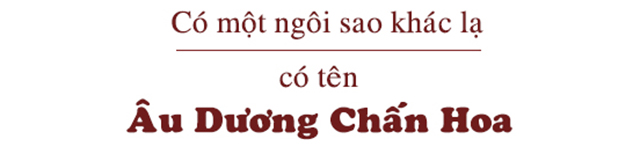 Có một ngôi sao khác lạ

có tên

Âu Dương Chấn Hoa